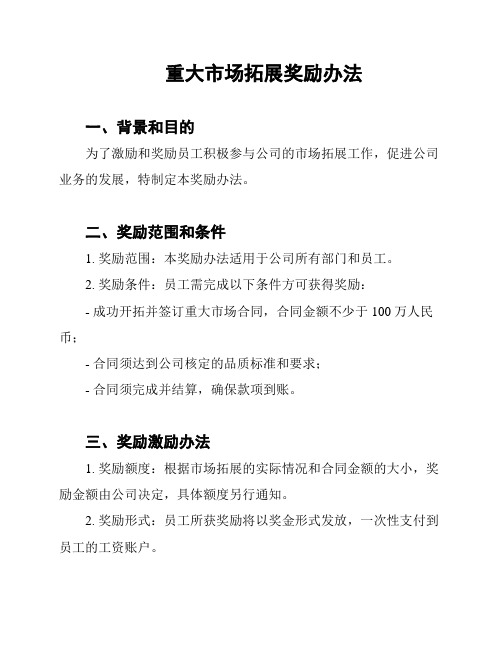 重大市场拓展奖励办法

一、背景和目的

为了激励和奖励员工积极参与公司的市场拓展工作，促进公司业务的发展，特制定本奖励办法。

二、奖励范围和条件

1. 奖励范围：本奖励办法适用于公司所有部门和员工。

2. 奖励条件：员工需完成以下条件方可获得奖励：

- 成功开拓并签订重大市场合同，合同金额不少于 100 万人民币；

- 合同须达到公司核定的品质标准和要求；

- 合同须完成并结算，确保款项到账。

三、奖励激励办法

1. 奖励额度：根据市场拓展的实际情况和合同金额的大小，奖励金额由公司决定，具体额度另行通知。

2. 奖励形式：员工所获奖励将以奖金形式发放，一次性支付到员工的工资账户。